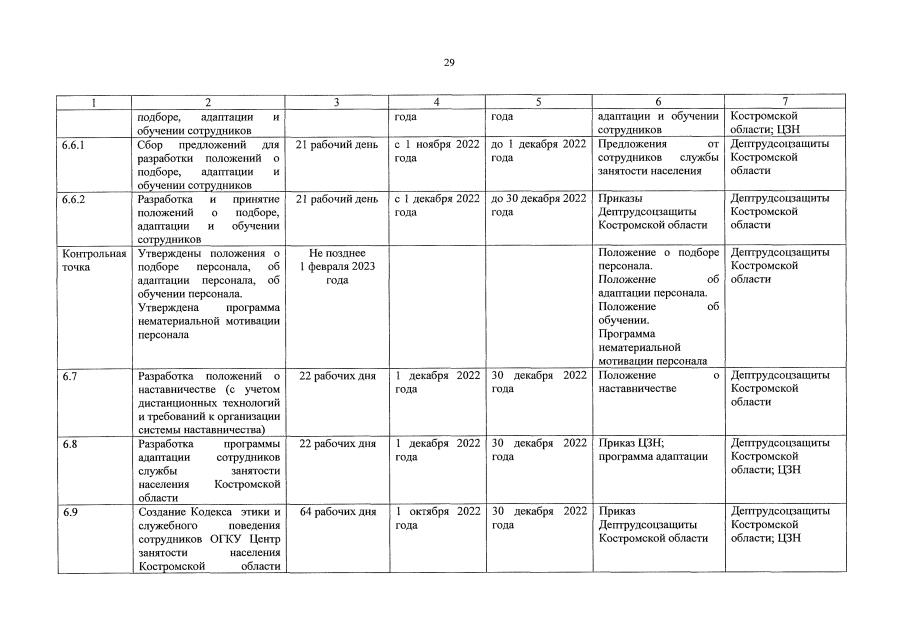 29

| 1 | 2 | 3 | 4 | 5 | 6 | 7 |
|---|---|---|---|---|---|---|
|  | подборе, адаптации и обучении сотрудников |  | года | года | адаптации и обучении сотрудников | Костромской области; ЦЗН |
| 6.6.1 | Сбор предложений для разработки положений о подборе, адаптации и обучении сотрудников | 21 рабочий день | с 1 ноября 2022 года | до 1 декабря 2022 года | Предложения от сотрудников службы занятости населения | Дептрудсоцзащиты Костромской области |
| 6.6.2 | Разработка и принятие положений о подборе, адаптации и обучении сотрудников | 21 рабочий день | с 1 декабря 2022 года | до 30 декабря 2022 года | Приказы Дептрудсоцзащиты Костромской области | Дептрудсоцзащиты Костромской области |
| Контрольная точка | Утверждены положения о подборе персонала, об адаптации персонала, об обучении персонала. Утверждена программа нематериальной мотивации персонала | Не позднее 1 февраля 2023 года |  |  | Положение о подборе персонала. Положение об адаптации персонала. Положение об обучении. Программа нематериальной мотивации персонала | Дептрудсоцзащиты Костромской области |
| 6.7 | Разработка положений о наставничестве (с учетом дистанционных технологий и требований к организации системы наставничества) | 22 рабочих дня | 1 декабря 2022 года | 30 декабря 2022 года | Положение о наставничестве | Дептрудсоцзащиты Костромской области |
| 6.8 | Разработка программы адаптации сотрудников службы занятости населения Костромской области | 22 рабочих дня | 1 декабря 2022 года | 30 декабря 2022 года | Приказ ЦЗН; программа адаптации | Дептрудсоцзащиты Костромской области; ЦЗН |
| 6.9 | Создание Кодекса этики и служебного поведения сотрудников ОГКУ Центр занятости населения Костромской области | 64 рабочих дня | 1 октября 2022 года | 30 декабря 2022 года | Приказ Дептрудсоцзащиты Костромской области | Дептрудсоцзащиты Костромской области; ЦЗН |